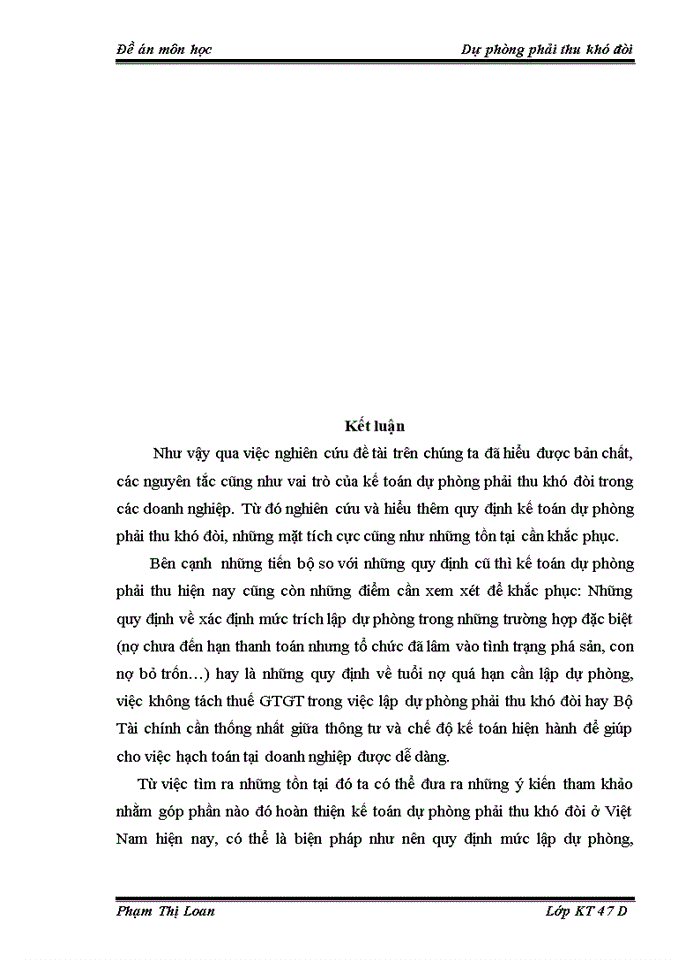 Đề án môn học

Dự phòng phải thu khó đòi

Kết luận

Như vậy qua việc nghiên cứu đề tài trên chúng ta đã hiểu được bản chất, các nguyên tắc cũng như vai trò của kế toán dự phòng phải thu khó đòi trong các doanh nghiệp. Từ đó nghiên cứu và hiểu thêm quy định kế toán dự phòng phải thu khó đòi, những mặt tích cực cũng như những tồn tại cần khắc phục.

Bên cạnh những tiến bộ so với những quy định cũ thì kế toán dự phòng phải thu hiện nay cũng còn những điểm cần xem xét để khắc phục: Những quy định về xác định mức trích lập dự phòng trong những trường hợp đặc biệt (nợ chưa đến hạn thanh toán nhưng tổ chức đã lâm vào tình trạng phá sản, con nợ bỏ trốn…) hay là những quy định về tuổi nợ quá hạn cần lập dự phòng, việc không tách thuế GTGT trong việc lập dự phòng phải thu khó đòi hay Bộ Tài chính cần thống nhất giữa thông tư và chế độ kế toán hiện hành để giúp cho việc hạch toán tại doanh nghiệp được dễ dàng.

Từ việc tìm ra những tồn tại đó ta có thể đưa ra những ý kiến tham khảo nhằm góp phần nào đó hoàn thiện kế toán dự phòng phải thu khó đòi ở Việt Nam hiện nay, có thể là biện pháp như nên quy định mức lập dự phòng,

Phạm Thị Loan

Lớp KT 47 D